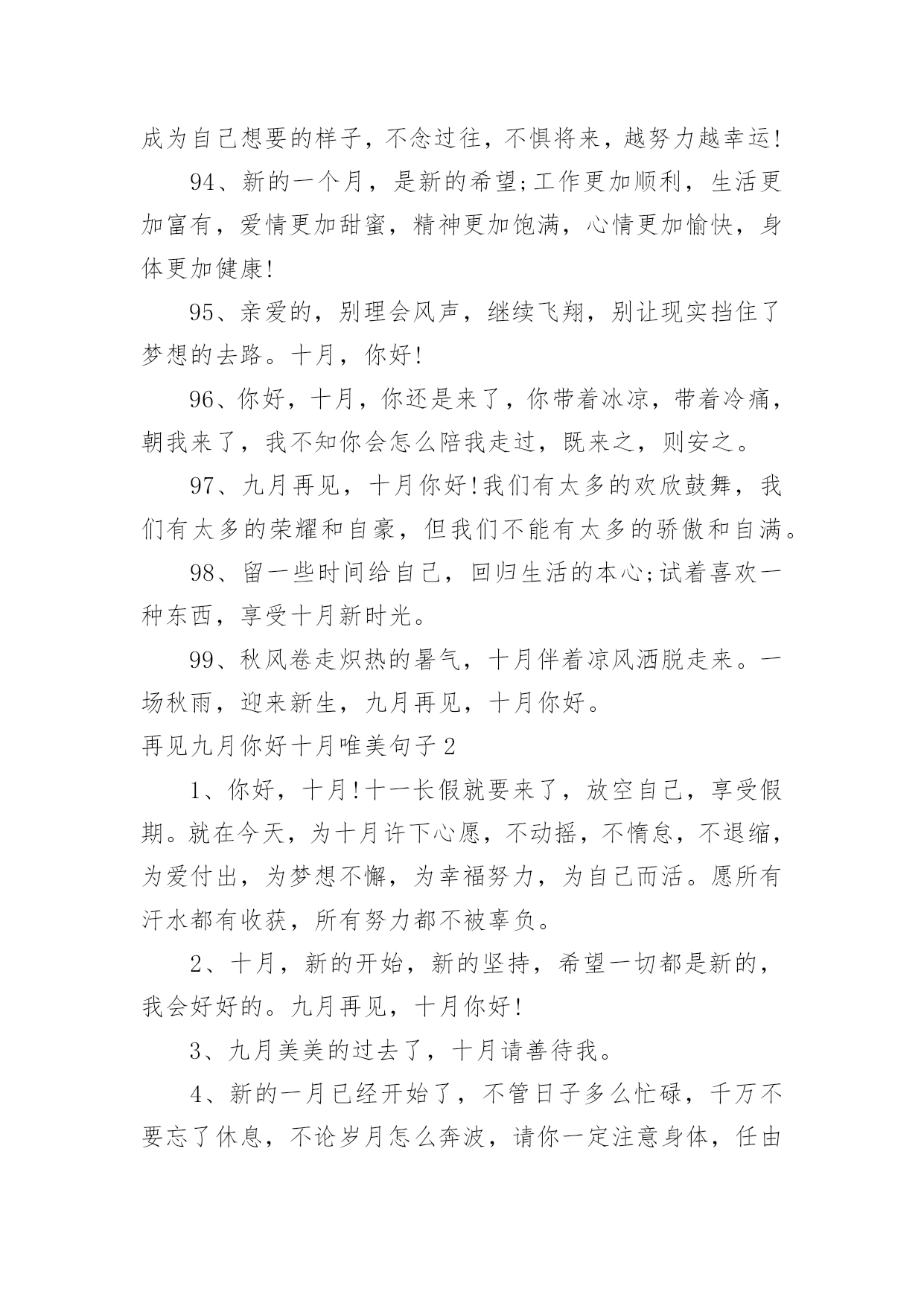 成为自己想要的样子，不念过往，不惧将来，越努力越幸运!

94、新的一个月，是新的希望;工作更加顺利，生活更加富有，爱情更加甜蜜，精神更加饱满，心情更加愉快，身体更加健康!

95、亲爱的，别理会风声，继续飞翔，别让现实挡住了梦想的去路。十月，你好!

96、你好，十月，你还是来了，你带着冰凉，带着冷痛，朝我来了，我不知你会怎么陪我走过，既来之，则安之。

97、九月再见，十月你好!我们有太多的欢欣鼓舞，我们有太多的荣耀和自豪，但我们不能有太多的骄傲和自满。

98、留一些时间给自己，回归生活的本心;试着喜欢一种东西，享受十月新时光。

99、秋风卷走炽热的暑气，十月伴着凉风洒脱走来。一场秋雨，迎来新生，九月再见，十月你好。

再见九月你好十月唯美句子2

1、你好，十月!十一长假就要来了，放空自己，享受假期。就在今天，为十月许下心愿，不动摇，不惰怠，不退缩，为爱付出，为梦想不懈，为幸福努力，为自己而活。愿所有汗水都有收获，所有努力都不被辜负。

2、十月，新的开始，新的坚持，希望一切都是新的，我会好好的。九月再见，十月你好!

3、九月美美的过去了，十月请善待我。

4、新的一月已经开始了，不管日子多么忙碌，千万不要忘了休息，不论岁月怎么奔波，请你一定注意身体，任由